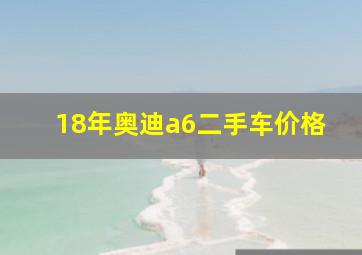 18年奥迪a6二手车价格